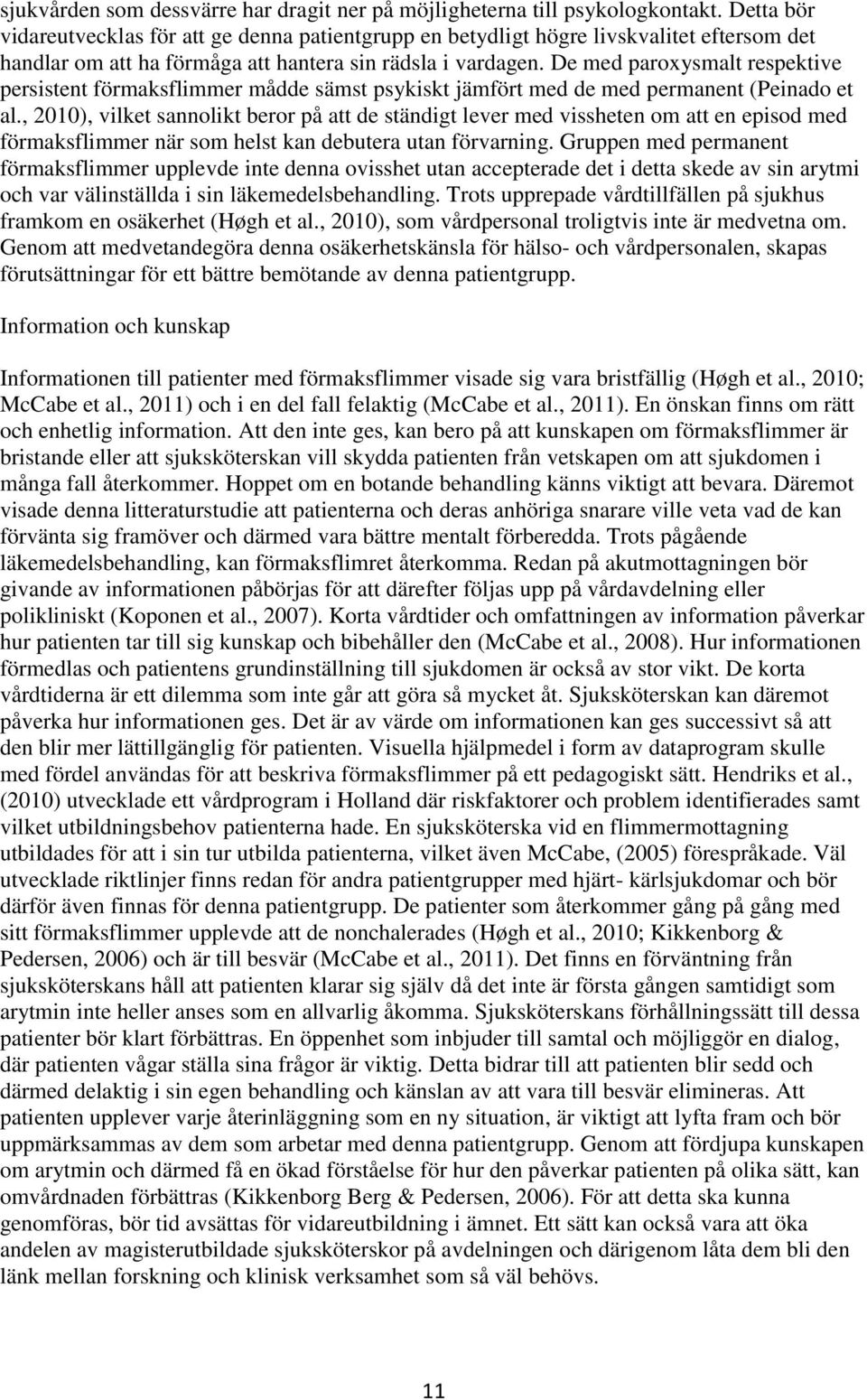 sjukvården som dessvärre har dragit ner på möjligheterna till psykologkontakt. Detta bör vidareutvecklas för att ge denna patientgrupp en betydligt högre livskvalitet eftersom det handlar om att ha förmåga att hantera sin rädsla i vardagen. De med paroxysmalt respektive persistent förmaksflimmer mådde sämst psykiskt jämfört med de med permanent (Peinado et al., 2010), vilket sannolikt beror på att de ständigt lever med vissheten om att en episod med förmaksflimmer när som helst kan debutera utan förvarning. Gruppen med permanent förmaksflimmer upplevde inte denna ovisshet utan accepterade det i detta skede av sin arytmi och var välinställda i sin läkemedelsbehandling. Trots upprepade vårdtillfällen på sjukhus framkom en osäkerhet (Høgh et al., 2010), som vårdpersonal troligtvis inte är medvetna om. Genom att medvetandegöra denna osäkerhetskänsla för hälso- och vårdpersonalen, skapas förutsättningar för ett bättre bemötande av denna patientgrupp.

Information och kunskap

Informationen till patienter med förmaksflimmer visade sig vara bristfällig (Høgh et al., 2010; McCabe et al., 2011) och i en del fall felaktig (McCabe et al., 2011). En önskan finns om rätt och enhetlig information. Att den inte ges, kan bero på att kunskapen om förmaksflimmer är bristande eller att sjuksköterskan vill skydda patienten från vetskapen om att sjukdomen i många fall återkommer. Hoppet om en botande behandling känns viktigt att bevara. Däremot visade denna litteraturstudie att patienterna och deras anhöriga snarare ville veta vad de kan förvänta sig framöver och därmed vara bättre mentalt förberedda. Trots pågående läkemedelsbehandling, kan förmaksflimret återkomma. Redan på akutmottagningen bör givande av informationen påbörjas för att därefter följas upp på vårdavdelning eller polikliniskt (Koponen et al., 2007). Korta vårdtider och omfattningen av information påverkar hur patienten tar till sig kunskap och bibehåller den (McCabe et al., 2008). Hur informationen förmedlas och patientens grundinställning till sjukdomen är också av stor vikt. De korta vårdtiderna är ett dilemma som inte går att göra så mycket åt. Sjuksköterskan kan däremot påverka hur informationen ges. Det är av värde om informationen kan ges successivt så att den blir mer lättillgänglig för patienten. Visuella hjälpmedel i form av dataprogram skulle med fördel användas för att beskriva förmaksflimmer på ett pedagogiskt sätt. Hendriks et al., (2010) utvecklade ett vårdprogram i Holland där riskfaktorer och problem identifierades samt vilket utbildningsbehov patienterna hade. En sjuksköterska vid en flimmermottagning utbildades för att i sin tur utbilda patienterna, vilket även McCabe, (2005) förespråkade. Väl utvecklade riktlinjer finns redan för andra patientgrupper med hjärt- kärlsjukdomar och bör därför även finnas för denna patientgrupp. De patienter som återkommer gång på gång med sitt förmaksflimmer upplevde att de nonchalerades (Høgh et al., 2010; Kikkenborg & Pedersen, 2006) och är till besvär (McCabe et al., 2011). Det finns en förväntning från sjuksköterskans håll att patienten klarar sig själv då det inte är första gången samtidigt som arytmin inte heller anses som en allvarlig åkomma. Sjuksköterskans förhållningssätt till dessa patienter bör klart förbättras. En öppenhet som inbjuder till samtal och möjliggör en dialog, där patienten vågar ställa sina frågor är viktig. Detta bidrar till att patienten blir sedd och därmed delaktig i sin egen behandling och känslan av att vara till besvär elimineras. Att patienten upplever varje återinläggning som en ny situation, är viktigt att lyfta fram och bör uppmärksammas av dem som arbetar med denna patientgrupp. Genom att fördjupa kunskapen om arytmin och därmed få en ökad förståelse för hur den påverkar patienten på olika sätt, kan omvårdnaden förbättras (Kikkenborg Berg & Pedersen, 2006). För att detta ska kunna genomföras, bör tid avsättas för vidareutbildning i ämnet. Ett sätt kan också vara att öka andelen av magisterutbildade sjuksköterskor på avdelningen och därigenom låta dem bli den länk mellan forskning och klinisk verksamhet som så väl behövs.

11